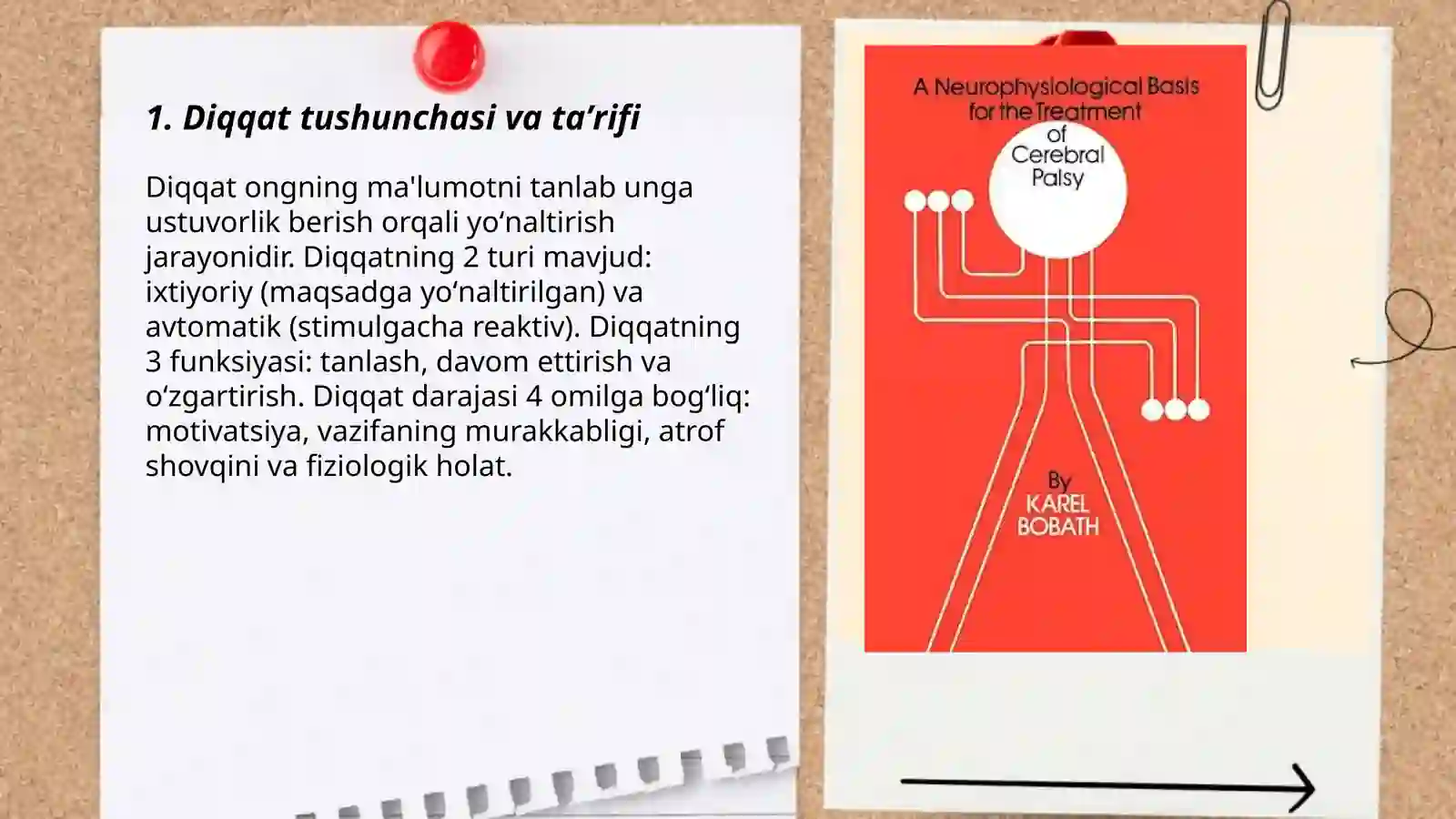 1. Diqqat tushunchasi va ta’rifi

Diqqat ongning ma'lumotni tanlab unga ustuvorlik berish orqali yo‘naltirish jarayonidir. Diqqatning 2 turi mavjud: ixtiyoriy (maqsadga yo‘naltirilgan) va avtomatik (stimulgacha reaktiv). Diqqatning 3 funksiyasi: tanlash, davom ettirish va o‘zgartirish. Diqqat darajasi 4 omilga bog‘liq: motivatsiya, vazifaning murakkabligi, atrof shovqini va fiziologik holat.

A Neurophysiological Basis for the Treatment of Cerebral Palsy

By KAREL BOBATH